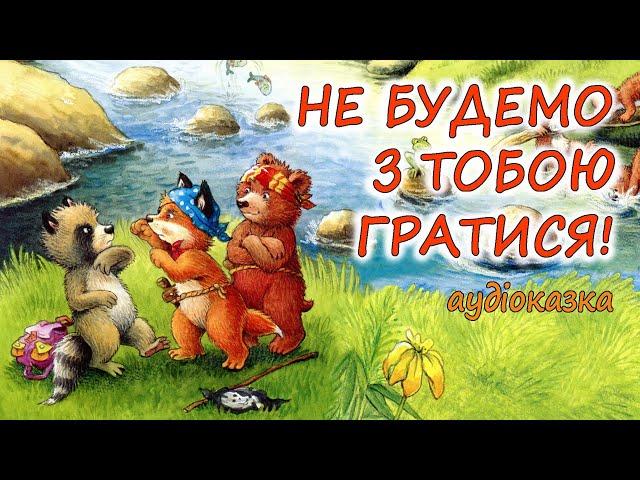 НЕ БУДЕМО З ТОБОЮ ГРАТИСЯ!

аудіоказка